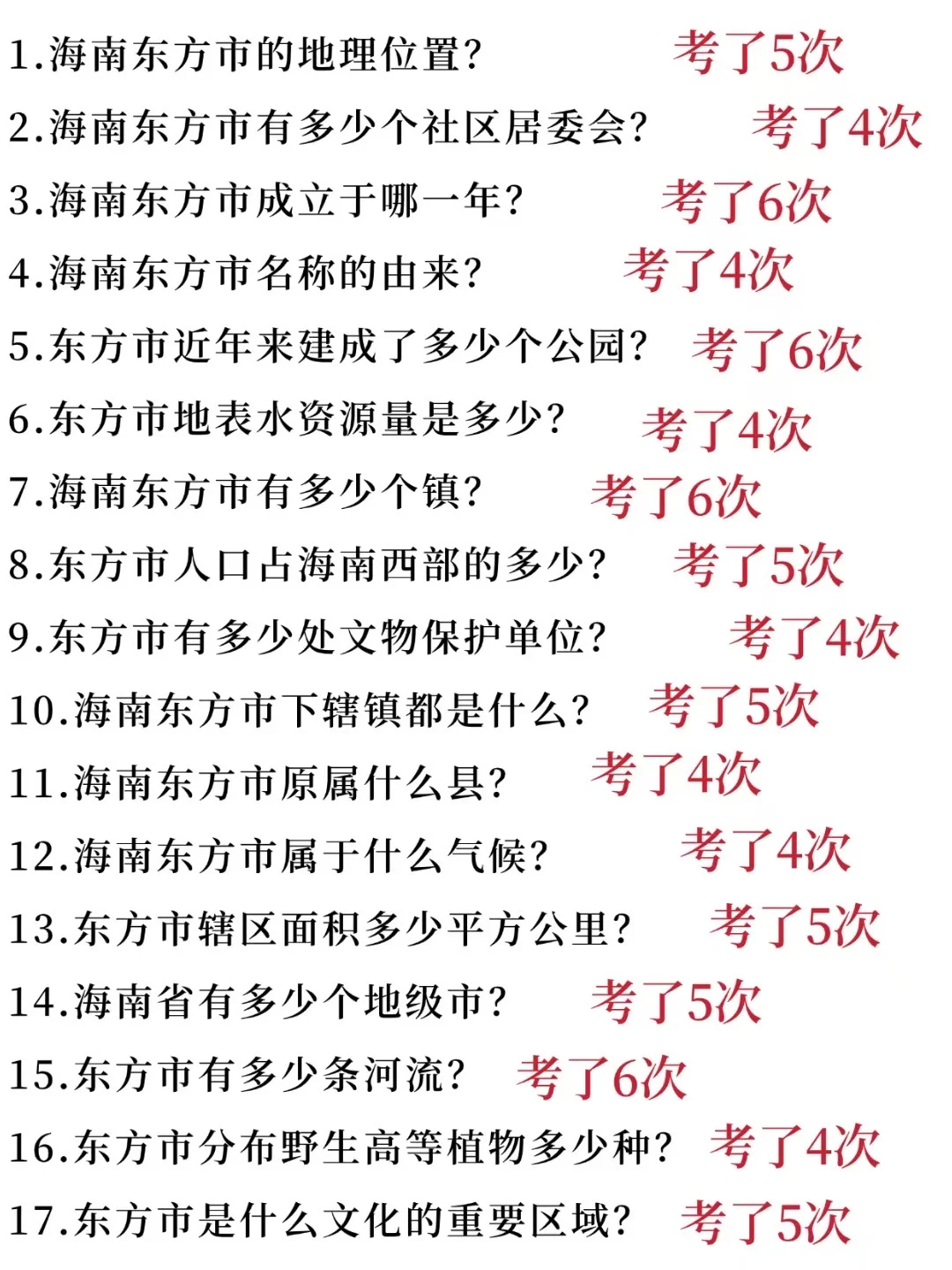 1.海南东方市的地理位置? 考了5次

2.海南东方市有多少个社区居委会? 考了4次

3.海南东方市成立于哪一年? 考了6次

4.海南东方市名称的由来? 考了4次

5.东方市近年来建成了多少个公园? 考了6次

6.东方市地表水资源量是多少? 考了4次

7.海南东方市有多少个镇? 考了6次

8.东方市人口占海南西部的多少? 考了5次

9.东方市有多少处文物保护单位? 考了4次

10.海南东方市下辖镇都是什么? 考了5次

11.海南东方市原属什么县? 考了4次

12.海南东方市属于什么气候? 考了4次

13.东方市辖区面积多少平方公里? 考了5次

14.海南省有多少个地级市? 考了5次

15.东方市有多少条河流? 考了6次

16.东方市分布野生高等植物多少种? 考了4次

17.东方市是什么文化的重要区域? 考了5次